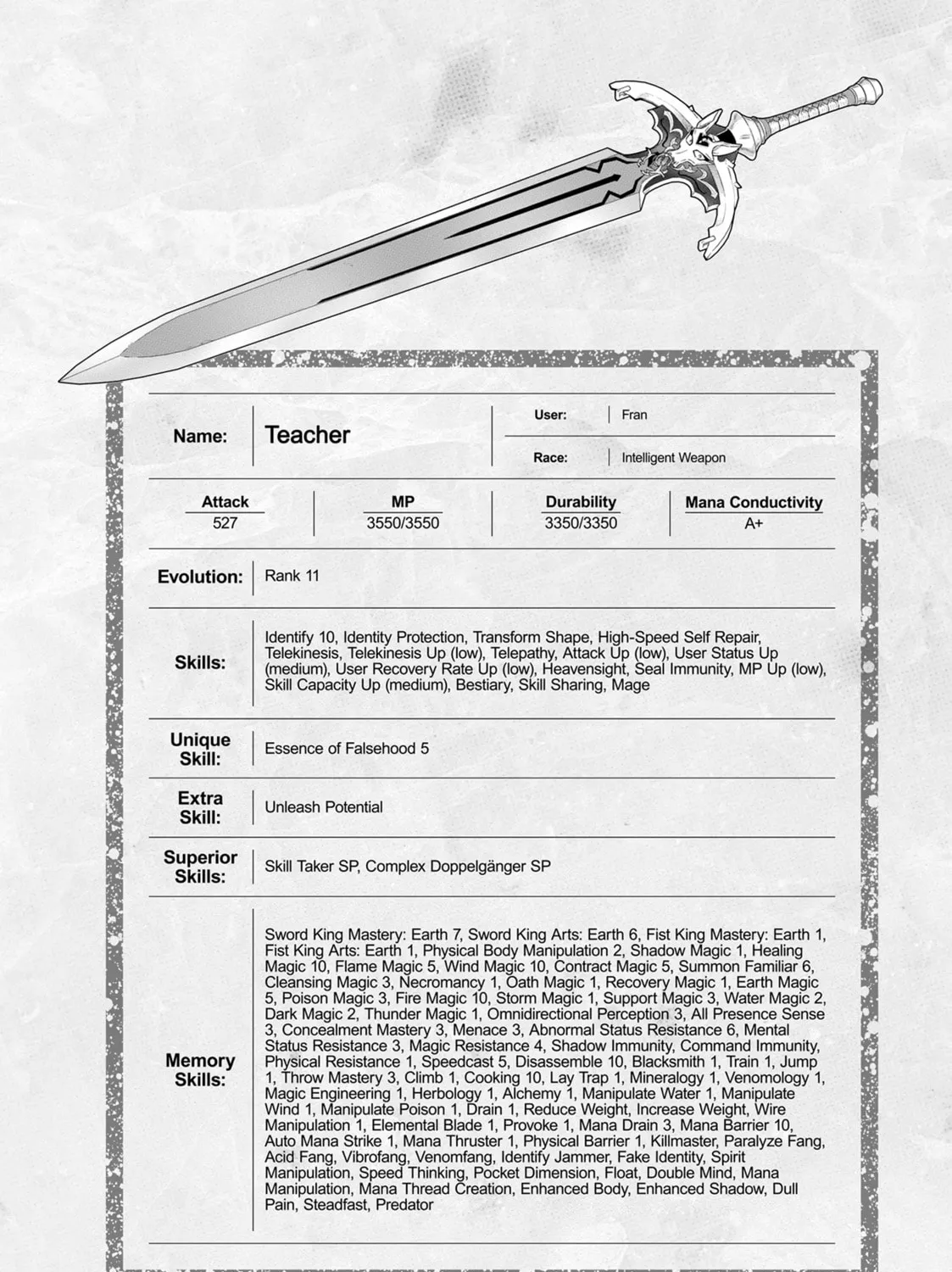 Name:
Teacher

User: Fran

Race: Intelligent Weapon

Attack
527

MP
3550/3550

Durability
3350/3350

Mana Conductivity
A+

Evolution: Rank 11

Skills: Identify 10, Identity Protection, Transform Shape, High-Speed Self Repair, Telekinesis, Telekinesis Up (low), Telepathy, Attack Up (low), User Status Up (medium), User Recovery Rate Up (low), Heavensight, Seal Immunity, MP Up (low), Skill Capacity Up (medium), Bestiary, Skill Sharing, Mage

Unique Skill: Essence of Falsehood 5

Extra Skill: Unleash Potential

Superior Skills: Skill Taker SP, Complex Doppelgänger SP

Memory Skills: Sword King Mastery: Earth 7, Sword King Arts: Earth 6, Fist King Mastery: Earth 1, Fist King Arts: Earth 1, Physical Body Manipulation 2, Shadow Magic 1, Healing Magic 10, Flame Magic 5, Wind Magic 10, Contract Magic 5, Summon Familiar 6, Cleansing Magic 3, Necromancy 1, Oath Magic 1, Recovery Magic 1, Earth Magic 5, Poison Magic 3, Fire Magic 10, Storm Magic 1, Support Magic 3, Water Magic 2, Dark Magic 2, Thunder Magic 1, Omnidirectional Perception 3, All Presence Sense 3, Concealment Mastery 3, Menace 3, Abnormal Status Resistance 6, Mental Status Resistance 3, Magic Resistance 4, Shadow Immunity, Command Immunity, Physical Resistance 1, Speedcast 5, Disassemble 10, Blacksmith 1, Train 1, Jump 1, Throw Mastery 3, Climb 1, Cooking 10, Lay Trap 1, Mineralogy 1, Venomology 1, Magic Engineering 1, Herbology 1, Alchemy 1, Manipulate Water 1, Manipulate Wind 1, Manipulate Poison 1, Drain 1, Reduce Weight, Increase Weight, Wire Manipulation 1, Elemental Blade 1, Provoke 1, Mana Drain 3, Mana Barrier 10, Auto Mana Strike 1, Mana Thruster 1, Physical Barrier 1, Killmaster, Paralyze Fang, Acid Fang, Vibrofang, Venomfang, Identify Jammer, Fake Identity, Spirit Manipulation, Speed Thinking, Pocket Dimension, Float, Double Mind, Mana Manipulation, Mana Thread Creation, Enhanced Body, Enhanced Shadow, Dull Pain, Steadfast, Predator